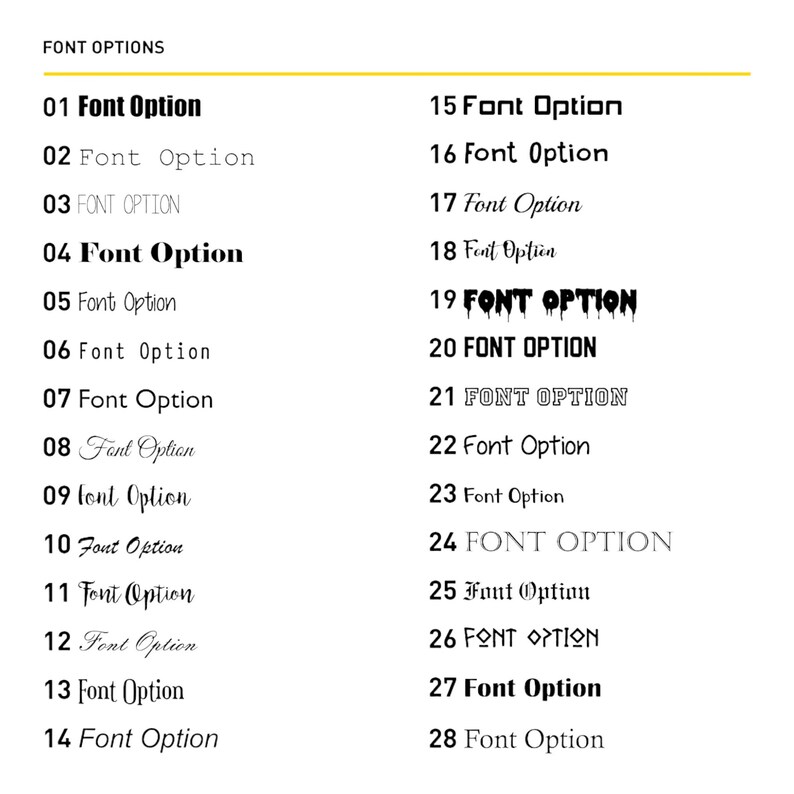 FONT OPTIONS

01 Font Option
02 Font Option
03 FONT OPTION
04 Font Option
05 Font Option
06 Font Option
07 Font Option
08 Font Option
09 Font Option
10 Font Option
11 Font Option
12 Font Option
13 Font Option
14 Font Option

15 Font Option
16 Font Option
17 Font Option
18 Font Option
19 FONT OPTION
20 FONT OPTION
21 FONT OPTION
22 Font Option
23 Font Option
24 FONT OPTION
25 Font Option
26 FONT OPTION
27 Font Option
28 Font Option